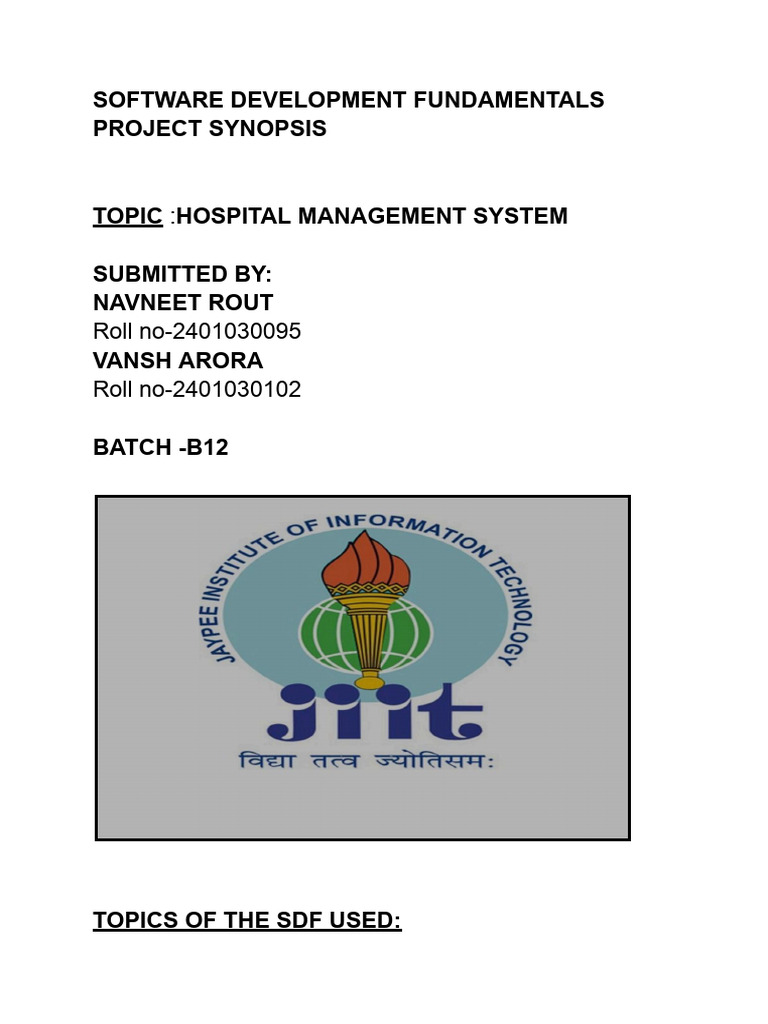 SOFTWARE DEVELOPMENT FUNDAMENTALS PROJECT SYNOPSIS

TOPIC :HOSPITAL MANAGEMENT SYSTEM

SUBMITTED BY:
NAVNEET ROUT
Roll no-2401030095
VANSH ARORA
Roll no-2401030102

BATCH -B12

JAYPEE INSTITUTE OF INFORMATION TECHNOLOGY
jiit
विद्या तत्व ज्योतिसमः

TOPICS OF THE SDF USED: